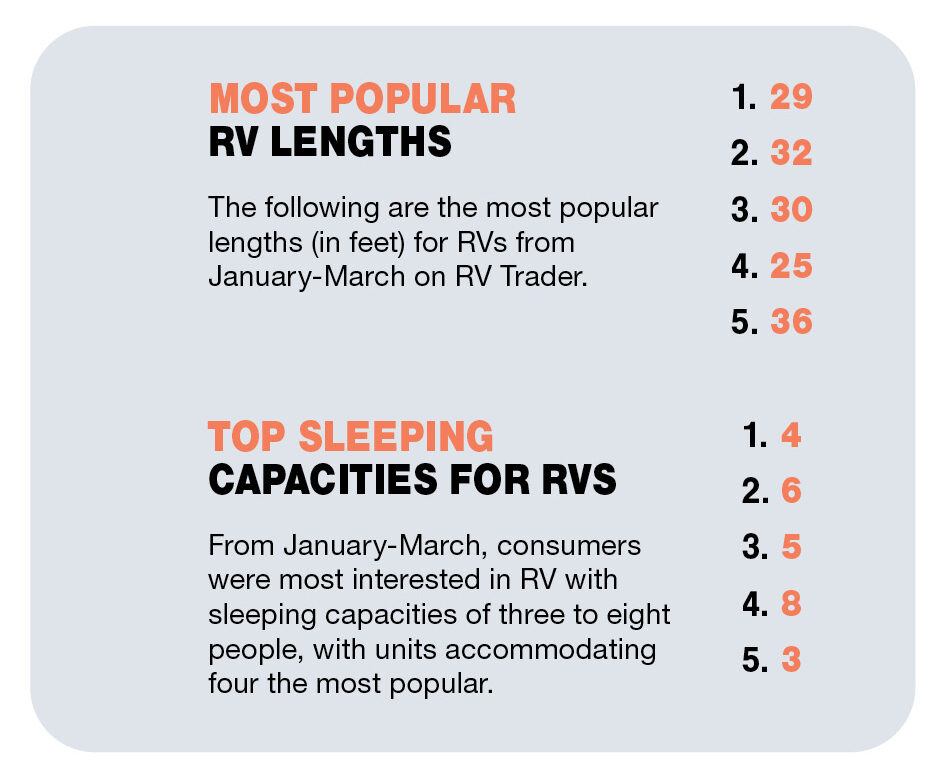 MOST POPULAR
RV LENGTHS

The following are the most popular lengths (in feet) for RVs from January-March on RV Trader.

1. 29
2. 32
3. 30
4. 25
5. 36

TOP SLEEPING
CAPACITIES FOR RVS

From January-March, consumers were most interested in RV with sleeping capacities of three to eight people, with units accommodating four the most popular.

1. 4
2. 6
3. 5
4. 8
5. 3